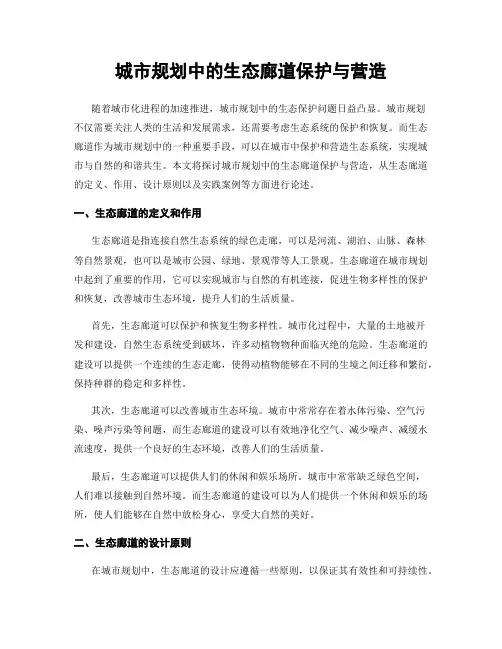 城市规划中的生态廊道保护与营造

随着城市化进程的加速推进，城市规划中的生态保护问题日益凸显。城市规划不仅需要关注人类的生活和发展需求，还需要考虑生态系统的保护和恢复。而生态廊道作为城市规划中的一种重要手段，可以在城市中保护和营造生态系统，实现城市与自然的和谐共生。本文将探讨城市规划中的生态廊道保护与营造，从生态廊道的定义、作用、设计原则以及实践案例等方面进行论述。

一、生态廊道的定义和作用

生态廊道是指连接自然生态系统的绿色走廊，可以是河流、湖泊、山脉、森林等自然景观，也可以是城市公园、绿地、景观带等人工景观。生态廊道在城市规划中起到了重要的作用，它可以实现城市与自然的有机连接，促进生物多样性的保护和恢复，改善城市生态环境，提升人们的生活质量。

首先，生态廊道可以保护和恢复生物多样性。城市化过程中，大量的土地被开发和建设，自然生态系统受到破坏，许多动植物物种面临灭绝的危险。生态廊道的建设可以提供一个连续的生态走廊，使得动植物能够在不同的生境之间迁移和繁衍，保持种群的稳定和多样性。

其次，生态廊道可以改善城市生态环境。城市中常常存在着水体污染、空气污染、噪声污染等问题，而生态廊道的建设可以有效地净化空气、减少噪声、减缓水流速度，提供一个良好的生态环境，改善人们的生活质量。

最后，生态廊道可以提供人们的休闲和娱乐场所。城市中常常缺乏绿色空间，人们难以接触到自然环境。而生态廊道的建设可以为人们提供一个休闲和娱乐的场所，使人们能够在自然中放松身心，享受大自然的美好。

二、生态廊道的设计原则

在城市规划中，生态廊道的设计应遵循一些原则，以保证其有效性和可持续性。